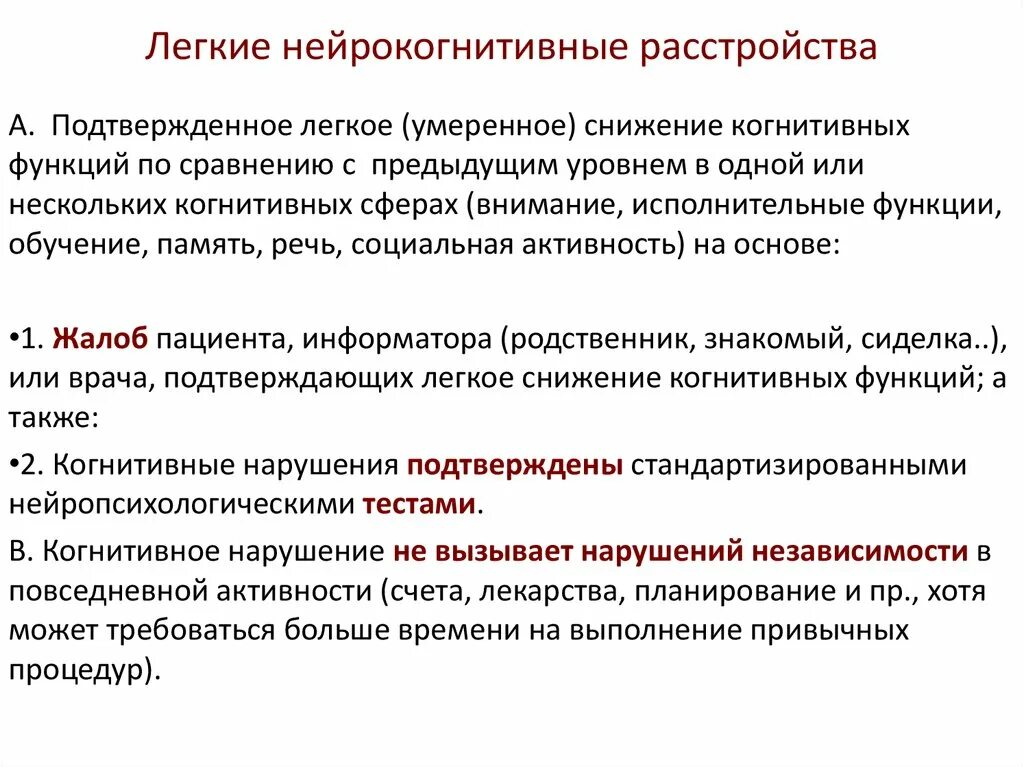 Легкие нейрокогнитивные расстройства

А. Подтвержденное легкое (умеренное) снижение когнитивных функций по сравнению с предыдущим уровнем в одной или нескольких когнитивных сферах (внимание, исполнительные функции, обучение, память, речь, социальная активность) на основе:

•1. Жалоб пациента, информатора (родственник, знакомый, сиделка..), или врача, подтверждающих легкое снижение когнитивных функций; а также:

•2. Когнитивные нарушения подтверждены стандартизированными нейропсихологическими тестами.

В. Когнитивное нарушение не вызывает нарушений независимости в повседневной активности (счета, лекарства, планирование и пр., хотя может требоваться больше времени на выполнение привычных процедур).